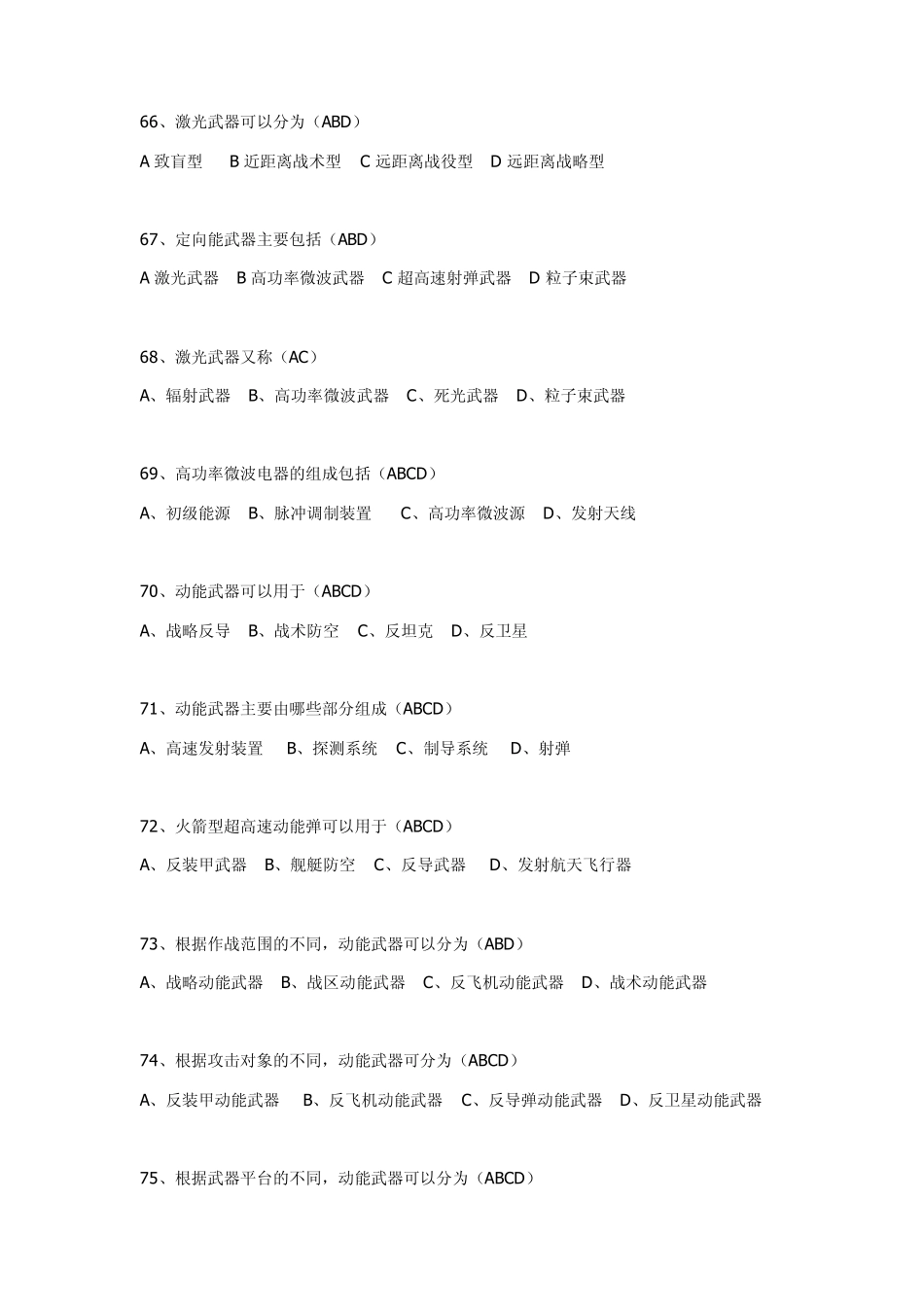 66、激光武器可以分为（ABD）

A 致盲型　B 近距离战术型　C 远距离战役型　D 远距离战略型

67、定向能武器主要包括（ABD）

A 激光武器　B 高功率微波武器　C 超高速射弹武器　D 粒子束武器

68、激光武器又称（AC）

A、辐射武器　B、高功率微波武器　C、死光武器　D、粒子束武器

69、高功率微波电器的组成包括（ABCD）

A、初级能源　B、脉冲调制装置　C、高功率微波源　D、发射天线

70、动能武器可以用于（ABCD）

A、战略反导　B、战术防空　C、反坦克　D、反卫星

71、动能武器主要由哪些部分组成（ABCD）

A、高速发射装置　B、探测系统　C、制导系统　D、射弹

72、火箭型超高速动能弹可以用于（ABCD）

A、反装甲武器　B、舰艇防空　C、反导武器　D、发射航天飞行器

73、根据作战范围的不同，动能武器可以分为（ABD）

A、战略动能武器　B、战区动能武器　C、反飞机动能武器　D、战术动能武器

74、根据攻击对象的不同，动能武器可分为（ABCD）

A、反装甲动能武器　B、反飞机动能武器　C、反导弹动能武器　D、反卫星动能武器

75、根据武器平台的不同，动能武器可以分为（ABCD）